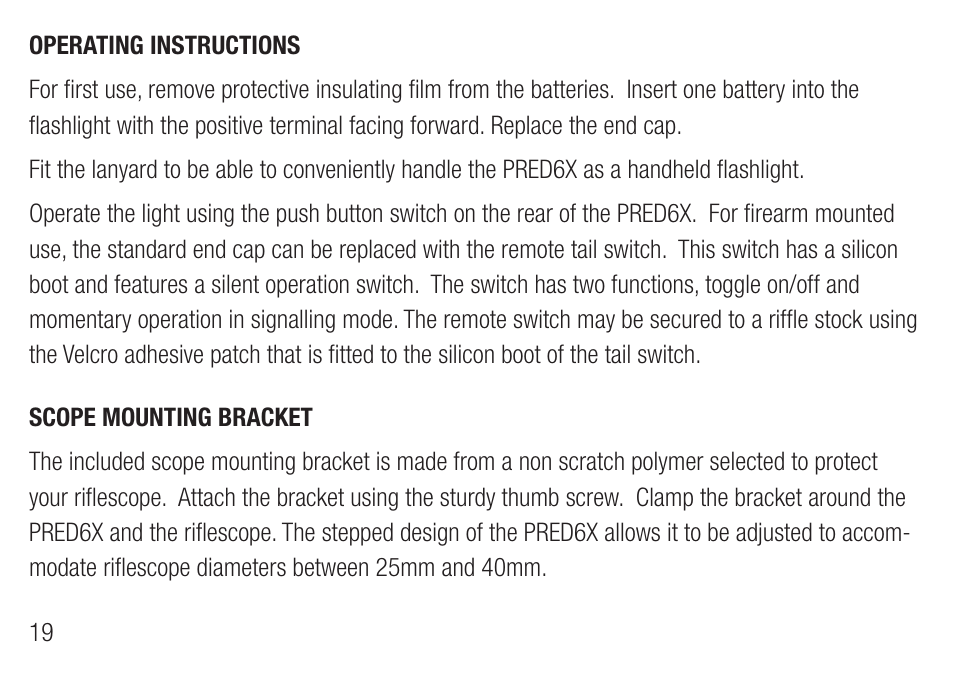 OPERATING INSTRUCTIONS

For first use, remove protective insulating film from the batteries. Insert one battery into the flashlight with the positive terminal facing forward. Replace the end cap.

Fit the lanyard to be able to conveniently handle the PRED6X as a handheld flashlight.

Operate the light using the push button switch on the rear of the PRED6X. For firearm mounted use, the standard end cap can be replaced with the remote tail switch. This switch has a silicon boot and features a silent operation switch. The switch has two functions, toggle on/off and momentary operation in signalling mode. The remote switch may be secured to a riffle stock using the Velcro adhesive patch that is fitted to the silicon boot of the tail switch.

SCOPE MOUNTING BRACKET

The included scope mounting bracket is made from a non scratch polymer selected to protect your riflescope. Attach the bracket using the sturdy thumb screw. Clamp the bracket around the PRED6X and the riflescope. The stepped design of the PRED6X allows it to be adjusted to accommodate riflescope diameters between 25mm and 40mm.

19